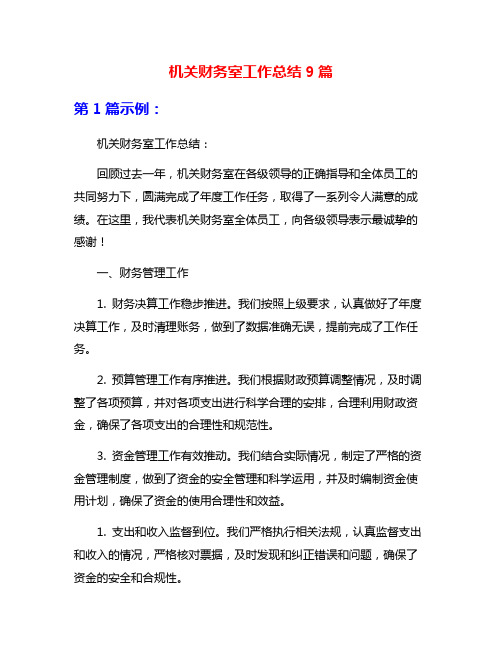 机关财务室工作总结 9 篇

第 1 篇示例：

机关财务室工作总结：

回顾过去一年，机关财务室在各级领导的正确指导和全体员工的共同努力下，圆满完成了年度工作任务，取得了一系列令人满意的成绩。在这里，我代表机关财务室全体员工，向各级领导表示最诚挚的感谢！

一、财务管理工作

1. 财务决算工作稳步推进。我们按照上级要求，认真做好了年度决算工作，及时清理账务，做到了数据准确无误，提前完成了工作任务。

2. 预算管理工作有序推进。我们根据财政预算调整情况，及时调整了各项预算，并对各项支出进行科学合理的安排，合理利用财政资金，确保了各项支出的合理性和规范性。

3. 资金管理工作有效推动。我们结合实际情况，制定了严格的资金管理制度，做到了资金的安全管理和科学运用，并及时编制资金使用计划，确保了资金的使用合理性和效益。

1. 支出和收入监督到位。我们严格执行相关法规，认真监督支出和收入的情况，严格核对票据，及时发现和纠正错误和问题，确保了资金的安全和合规性。